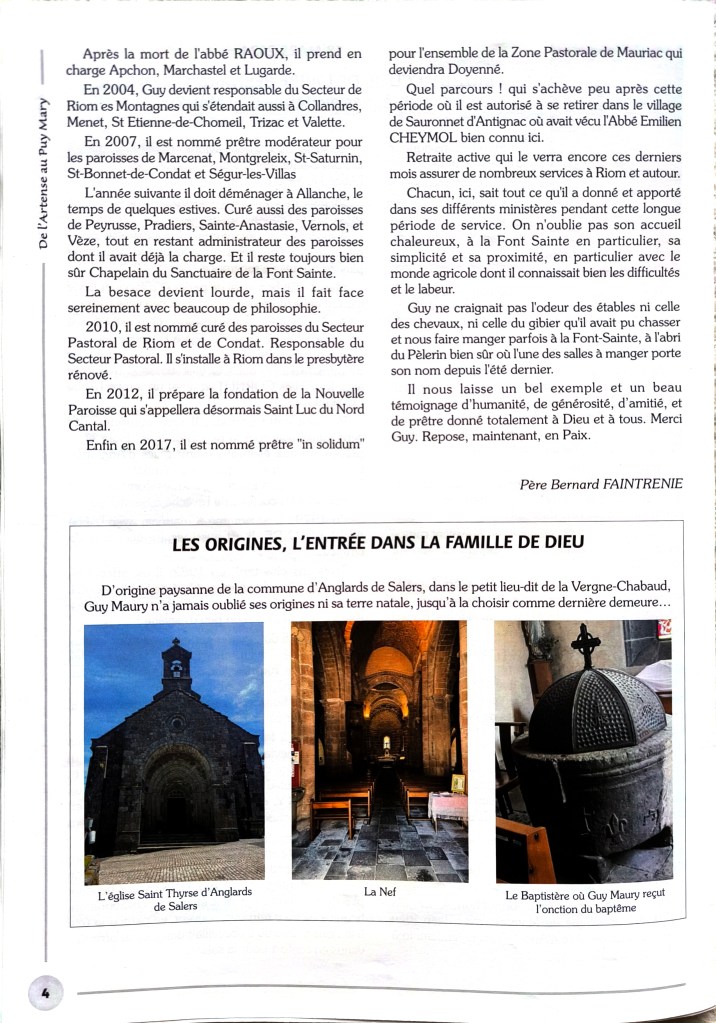 De l'Artense au Puy Mary

Après la mort de l'abbé RAOUX, il prend en charge Apchon, Marchastel et Lugarde.

En 2004, Guy devient responsable du Secteur de Riom es Montagnes qui s'étendait aussi à Collandres, Menet, St Etienne-de-Chomeil, Trizac et Valette.

En 2007, il est nommé prêtre modérateur pour les paroisses de Marcenat, Montgreleix, St-Saturnin, St-Bonnet-de-Condat et Ségur-les-Villas

L'année suivante il doit déménager à Allanche, le temps de quelques estives. Curé aussi des paroisses de Peyrusse, Pradiers, Sainte-Anastasie, Vernols, et Vèze, tout en restant administrateur des paroisses dont il avait déjà la charge. Et il reste toujours bien sûr Chapelain du Sanctuaire de la Font Sainte.

La besace devient lourde, mais il fait face sereinement avec beaucoup de philosophie.

2010, il est nommé curé des paroisses du Secteur Pastoral de Riom et de Condat. Responsable du Secteur Pastoral. Il s'installe à Riom dans le presbytère rénové.

En 2012, il prépare la fondation de la Nouvelle Paroisse qui s'appellera désormais Saint Luc du Nord Cantal.

Enfin en 2017, il est nommé prêtre "in solidum" pour l'ensemble de la Zone Pastorale de Mauriac qui deviendra Doyenné.

Quel parcours ! qui s'achève peu après cette période où il est autorisé à se retirer dans le village de Sauronnet d'Antignac où avait vécu l'Abbé Emilien CHEYMOL bien connu ici.

Retraite active qui le verra encore ces derniers mois assurer de nombreux services à Riom et autour.

Chacun, ici, sait tout ce qu'il a donné et apporté dans ses différents ministères pendant cette longue période de service. On n'oublie pas son accueil chaleureux, à la Font Sainte en particulier, sa simplicité et sa proximité, en particulier avec le monde agricole dont il connaissait bien les difficultés et le labeur.

Guy ne craignait pas l'odeur des étables ni celle des chevaux, ni celle du gibier qu'il avait pu chasser et nous faire manger parfois à la Font-Sainte, à l'abri du Pèlerin bien sûr où l'une des salles à manger porte son nom depuis l'été dernier.

Il nous laisse un bel exemple et un beau témoignage d'humanité, de générosité, d'amitié, et de prêtre donné totalement à Dieu et à tous. Merci Guy. Repose, maintenant, en Paix.

Père Bernard FAINTRENIE

LES ORIGINES, L'ENTRÉE DANS LA FAMILLE DE DIEU

D'origine paysanne de la commune d'Anglards de Salers, dans le petit lieu-dit de la Vergne-Chabaud, Guy Maury n'a jamais oublié ses origines ni sa terre natale, jusqu'à la choisir comme dernière demeure…

L'église Saint Thyrse d'Anglards de Salers

La Nef

Le Baptistère où Guy Maury reçut l'onction du baptême

4